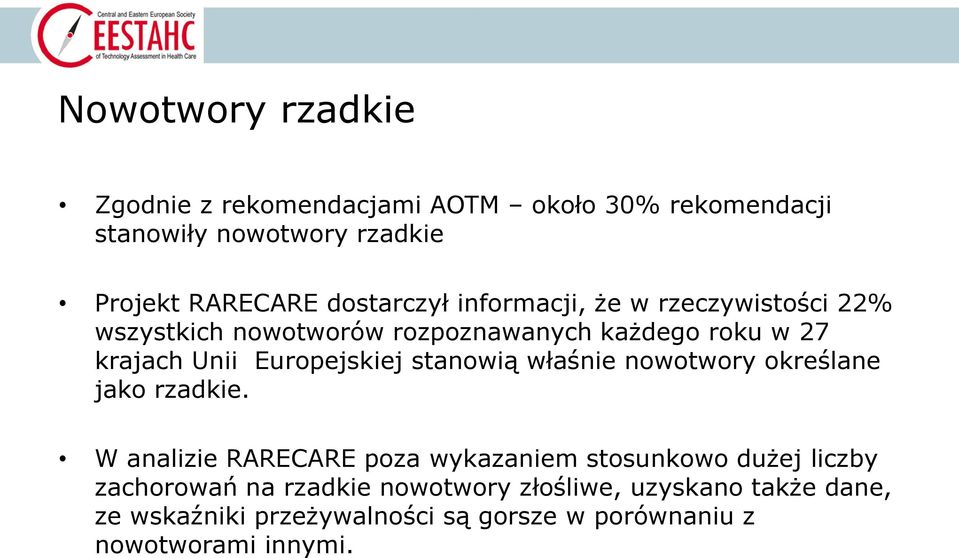 Central and Eastern European Society
CEESTAHC
of Technology Assessment in Health Care

Nowotwory rzadkie

• Zgodnie z rekomendacjami AOTM – około 30% rekomendacji stanowiły nowotwory rzadkie

• Projekt RARECARE dostarczył informacji, że w rzeczywistości 22% wszystkich nowotworów rozpoznawanych każdego roku w 27 krajach Unii  Europejskiej stanowią właśnie nowotwory określane jako rzadkie.

• W analizie RARECARE poza wykazaniem stosunkowo dużej liczby zachorowań na rzadkie nowotwory złośliwe, uzyskano także dane, ze wskaźniki przeżywalności są gorsze w porównaniu z nowotworami innymi.